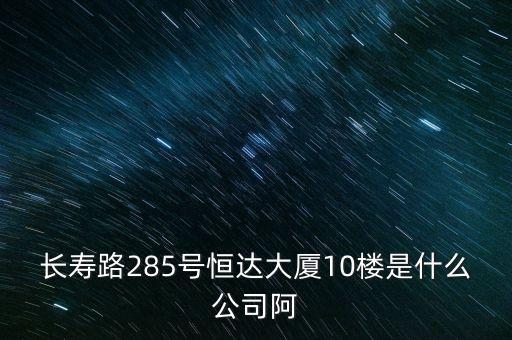 长寿路285号恒达大厦10楼是什么公司阿